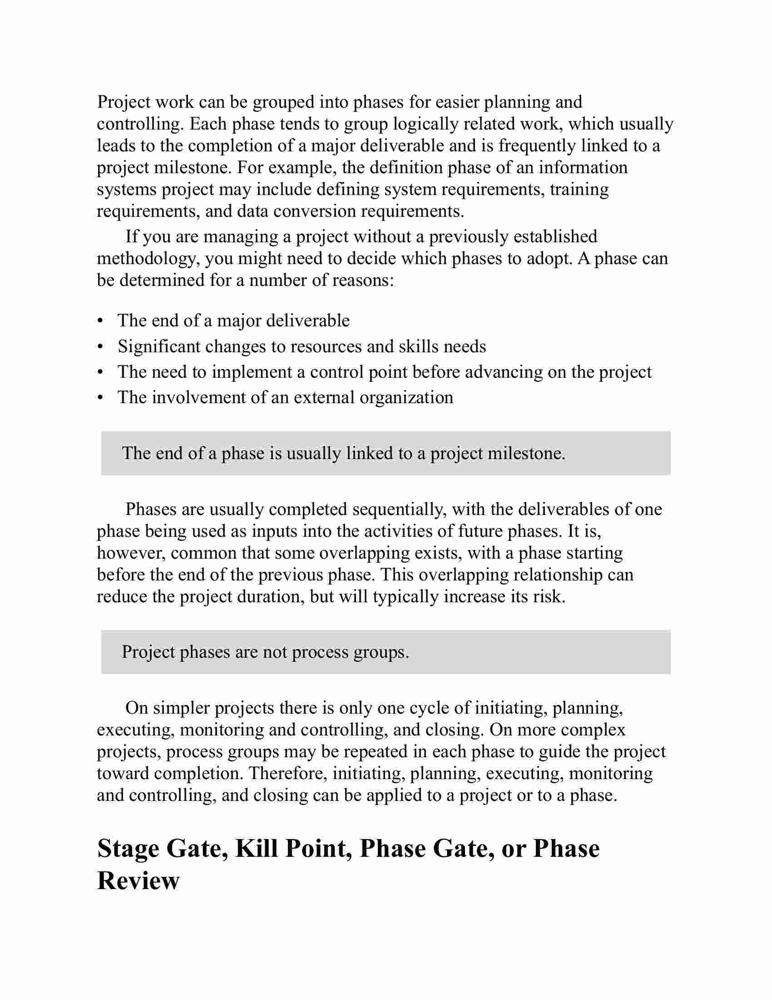 Project work can be grouped into phases for easier planning and controlling. Each phase tends to group logically related work, which usually leads to the completion of a major deliverable and is frequently linked to a project milestone. For example, the definition phase of an information systems project may include defining system requirements, training requirements, and data conversion requirements.

If you are managing a project without a previously established methodology, you might need to decide which phases to adopt. A phase can be determined for a number of reasons:

• The end of a major deliverable
• Significant changes to resources and skills needs
• The need to implement a control point before advancing on the project
• The involvement of an external organization

The end of a phase is usually linked to a project milestone.

Phases are usually completed sequentially, with the deliverables of one phase being used as inputs into the activities of future phases. It is, however, common that some overlapping exists, with a phase starting before the end of the previous phase. This overlapping relationship can reduce the project duration, but will typically increase its risk.

Project phases are not process groups.

On simpler projects there is only one cycle of initiating, planning, executing, monitoring and controlling, and closing. On more complex projects, process groups may be repeated in each phase to guide the project toward completion. Therefore, initiating, planning, executing, monitoring and controlling, and closing can be applied to a project or to a phase.

Stage Gate, Kill Point, Phase Gate, or Phase Review